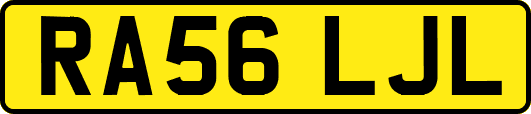 RA56 LJL